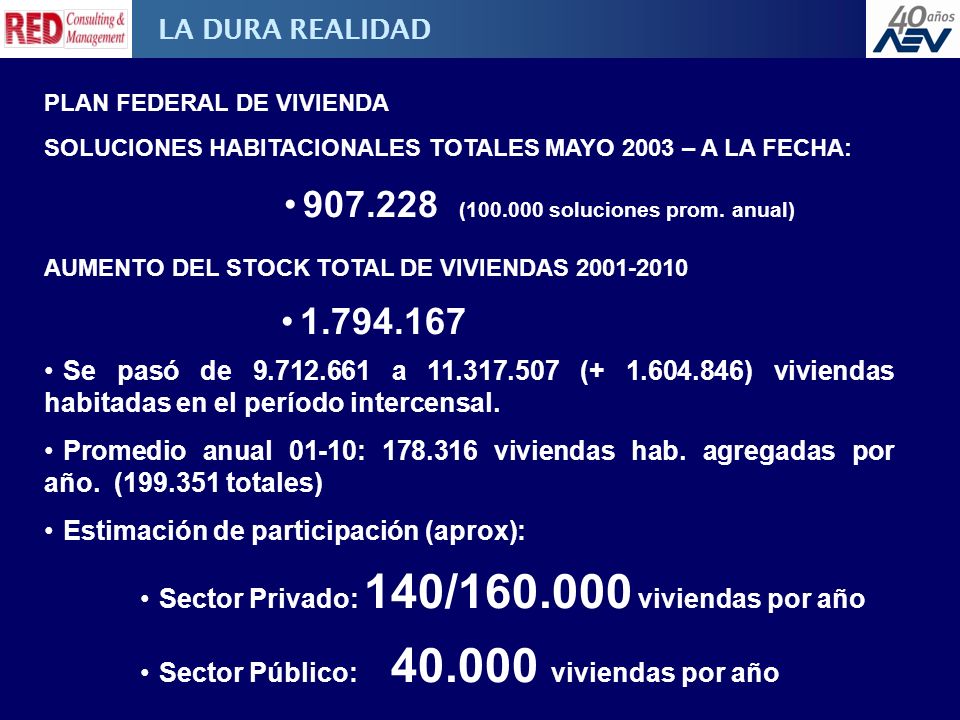 RED Consulting & Management

LA DURA REALIDAD

40 años AEV

PLAN FEDERAL DE VIVIENDA

SOLUCIONES HABITACIONALES TOTALES MAYO 2003 – A LA FECHA:

• 907.228 (100.000 soluciones prom. anual)

AUMENTO DEL STOCK TOTAL DE VIVIENDAS 2001-2010

• 1.794.167

• Se pasó de 9.712.661 a 11.317.507 (+ 1.604.846) viviendas habitadas en el período intercensal.

• Promedio anual 01-10: 178.316 viviendas hab. agregadas por año. (199.351 totales)

• Estimación de participación (aprox):

• Sector Privado: 140/160.000 viviendas por año

• Sector Público: 40.000 viviendas por año